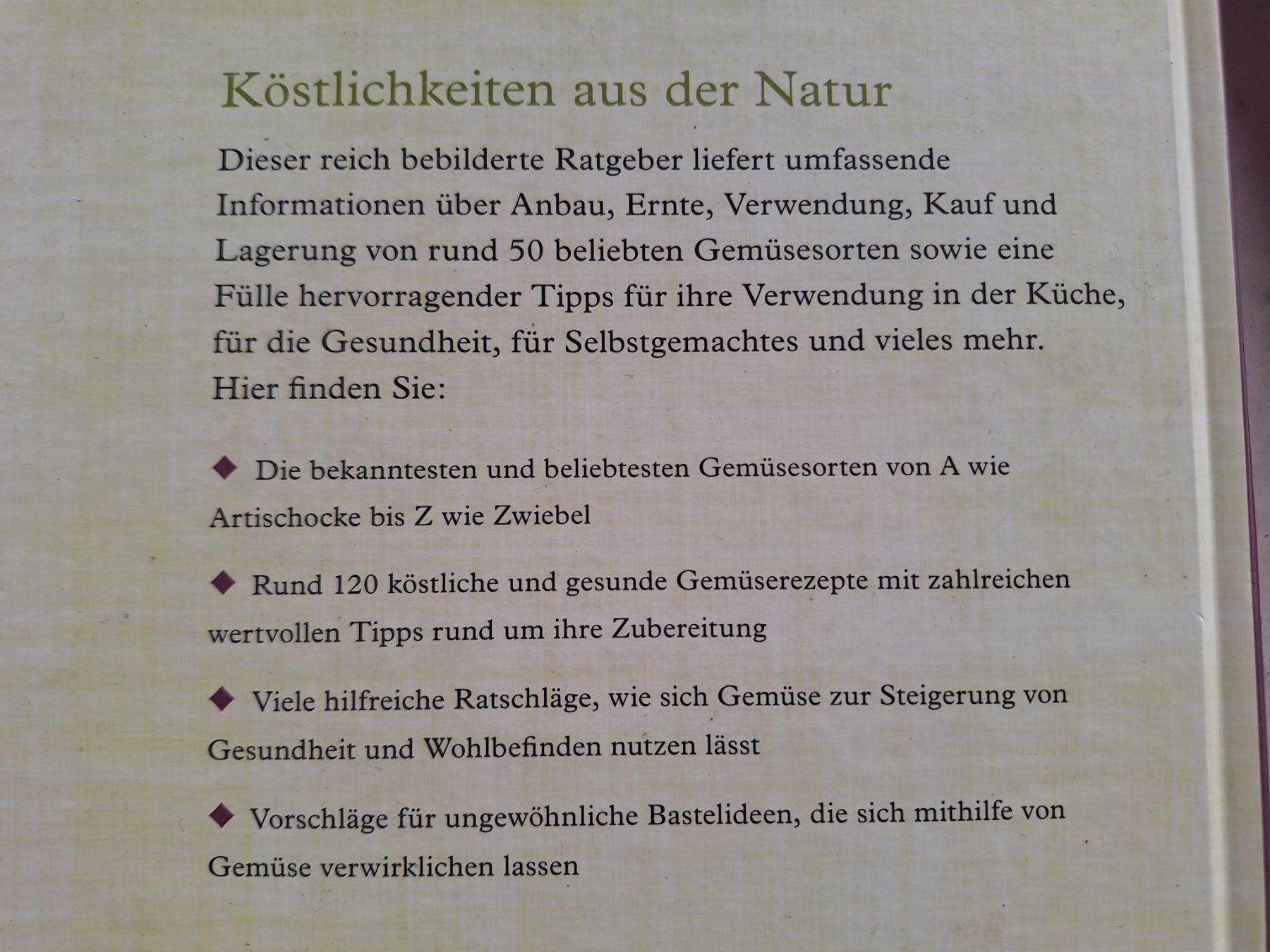 Köstlichkeiten aus der Natur

Dieser reich bebilderte Ratgeber liefert umfassende Informationen über Anbau, Ernte, Verwendung, Kauf und Lagerung von rund 50 beliebten Gemüsesorten sowie eine Fülle hervorragender Tipps für ihre Verwendung in der Küche, für die Gesundheit, für Selbstgemachtes und vieles mehr. Hier finden Sie:

◆ Die bekanntesten und beliebtesten Gemüsesorten von A wie Artischocke bis Z wie Zwiebel

◆ Rund 120 köstliche und gesunde Gemüserezepte mit zahlreichen wertvollen Tipps rund um ihre Zubereitung

◆ Viele hilfreiche Ratschläge, wie sich Gemüse zur Steigerung von Gesundheit und Wohlbefinden nutzen lässt

◆ Vorschläge für ungewöhnliche Bastelideen, die sich mithilfe von Gemüse verwirklichen lassen